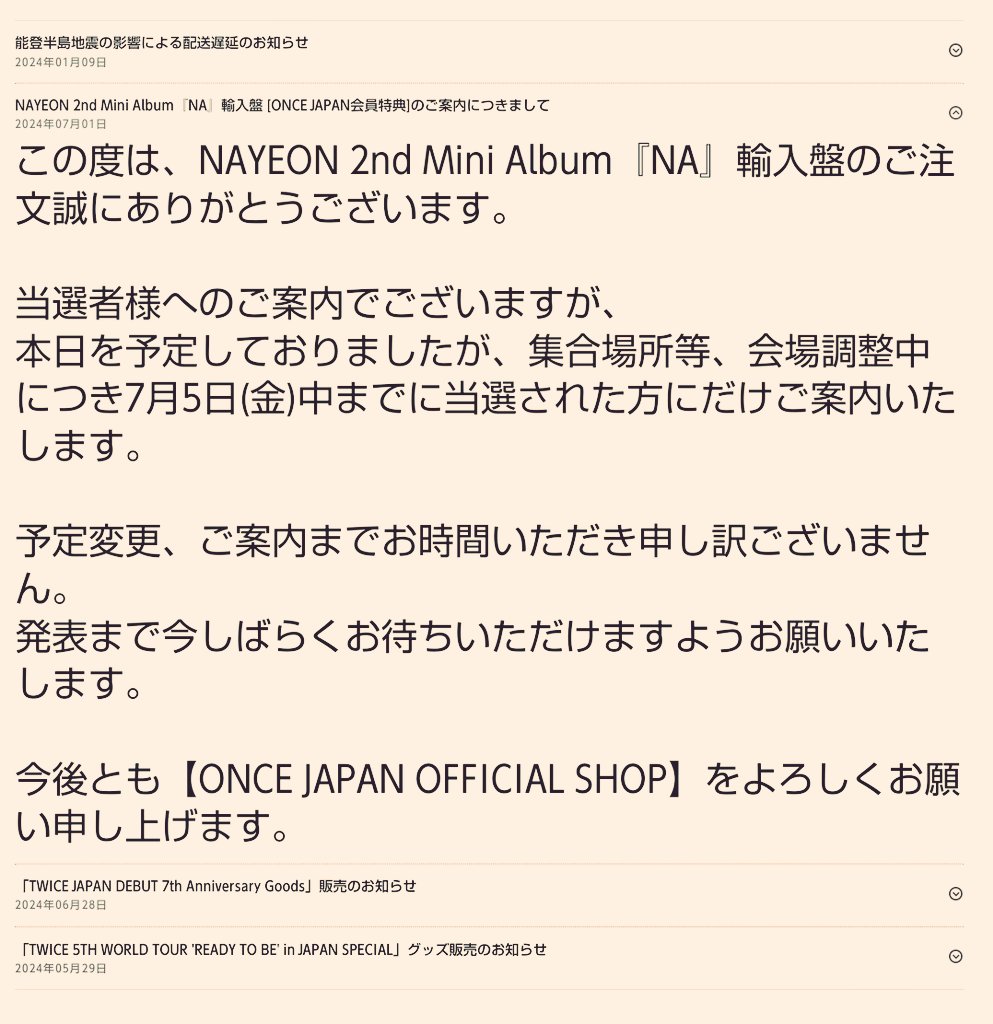 能登半島地震の影響による配送遅延のお知らせ
2024年01月09日

NAYEON 2nd Mini Album『NA』輸入盤 [ONCE JAPAN会員特典]のご案内につきまして
2024年07月01日

この度は、NAYEON 2nd Mini Album『NA』輸入盤のご注文誠にありがとうございます。

当選者様へのご案内でございますが、
本日を予定しておりましたが、集合場所等、会場調整中につき7月5日(金)中までに当選された方にだけご案内いたします。

予定変更、ご案内までお時間いただき申し訳ございません。
発表まで今しばらくお待ちいただけますようお願いいたします。

今後とも【ONCE JAPAN OFFICIAL SHOP】をよろしくお願い申し上げます。

「TWICE JAPAN DEBUT 7th Anniversary Goods」販売のお知らせ
2024年06月28日

「TWICE 5TH WORLD TOUR 'READY TO BE' in JAPAN SPECIAL」グッズ販売のお知らせ
2024年05月29日